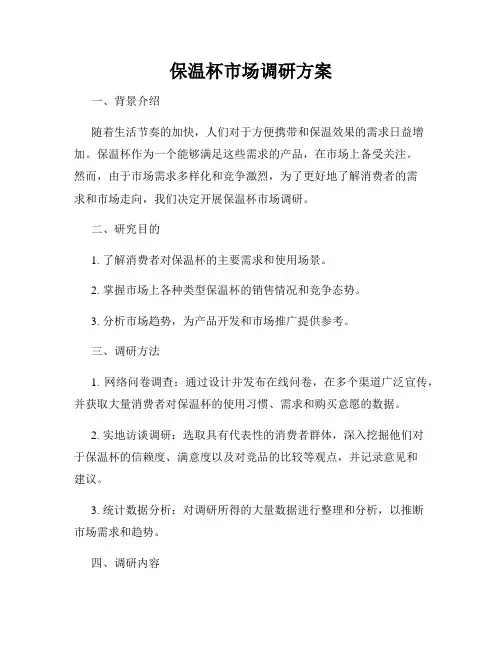 保温杯市场调研方案

一、背景介绍

随着生活节奏的加快，人们对于方便携带和保温效果的需求日益增加。保温杯作为一个能够满足这些需求的产品，在市场上备受关注。然而，由于市场需求多样化和竞争激烈，为了更好地了解消费者的需求和市场走向，我们决定开展保温杯市场调研。

二、研究目的

1. 了解消费者对保温杯的主要需求和使用场景。

2. 掌握市场上各种类型保温杯的销售情况和竞争态势。

3. 分析市场趋势，为产品开发和市场推广提供参考。

三、调研方法

1. 网络问卷调查：通过设计并发布在线问卷，在多个渠道广泛宣传，并获取大量消费者对保温杯的使用习惯、需求和购买意愿的数据。

2. 实地访谈调研：选取具有代表性的消费者群体，深入挖掘他们对于保温杯的信赖度、满意度以及对竞品的比较等观点，并记录意见和建议。

3. 统计数据分析：对调研所得的大量数据进行整理和分析，以推断市场需求和趋势。

四、调研内容